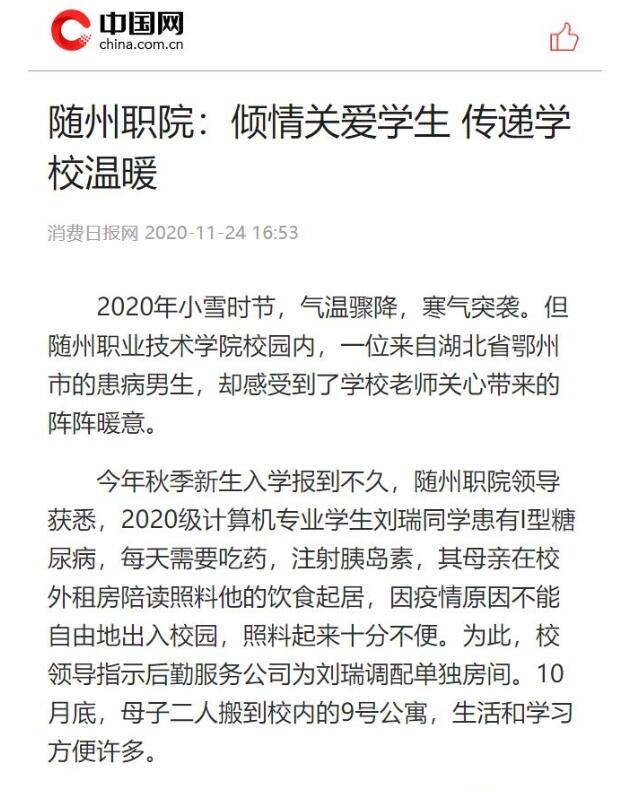 中国网
china.com.cn

随州职院：倾情关爱学生 传递学校温暖

消费日报网 2020-11-24 16:53

2020年小雪时节，气温骤降，寒气突袭。但随州职业技术学院校园内，一位来自湖北省鄂州市的患病男生，却感受到了学校老师关心带来的阵阵暖意。

今年秋季新生入学报到不久，随州职院领导获悉，2020级计算机专业学生刘瑞同学患有I型糖尿病，每天需要吃药，注射胰岛素，其母亲在校外租房陪读照料他的饮食起居，因疫情原因不能自由地出入校园，照料起来十分不便。为此，校领导指示后勤服务公司为刘瑞调配单独房间。10月底，母子二人搬到校内的9号公寓，生活和学习方便许多。